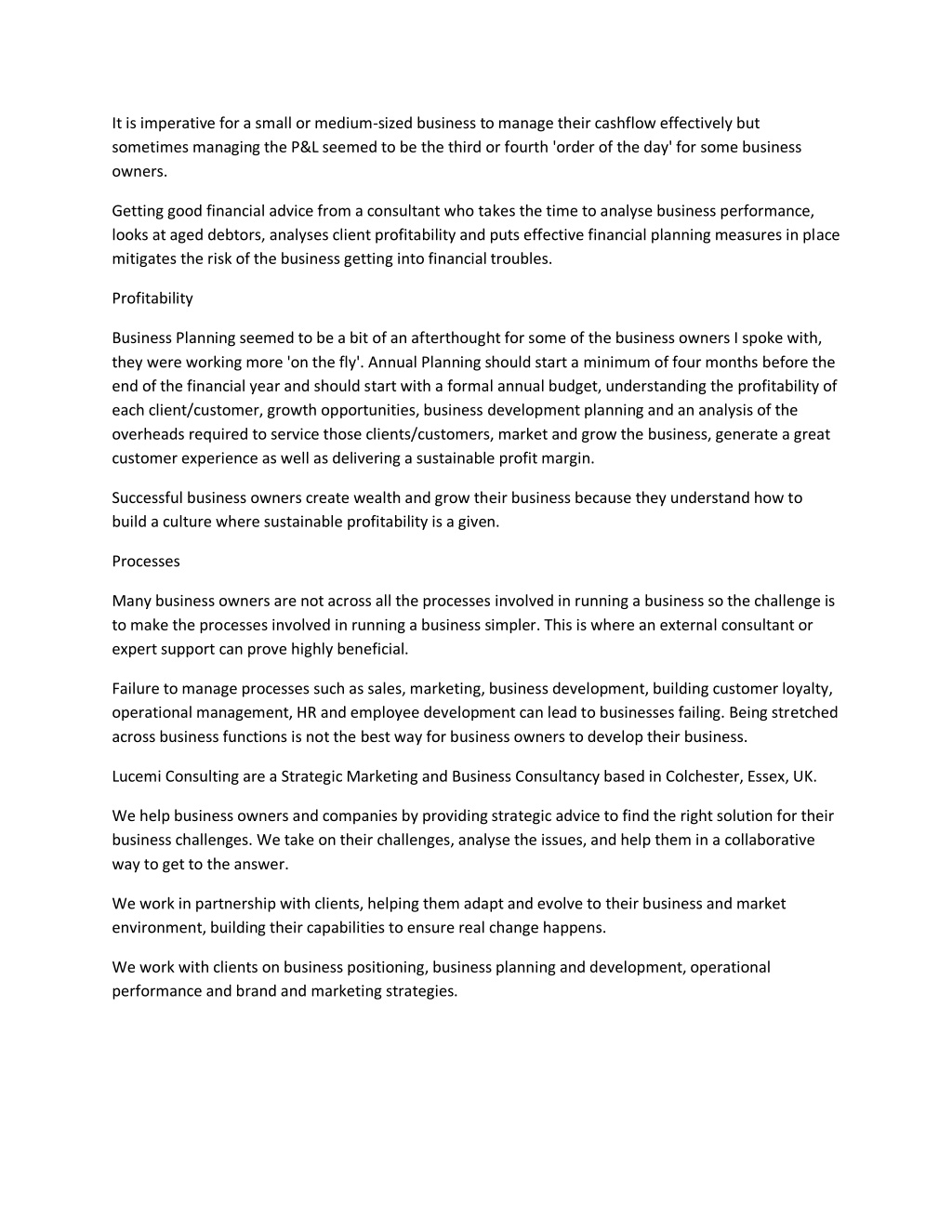 It is imperative for a small or medium-sized business to manage their cashflow effectively but sometimes managing the P&L seemed to be the third or fourth 'order of the day' for some business owners.

Getting good financial advice from a consultant who takes the time to analyse business performance, looks at aged debtors, analyses client profitability and puts effective financial planning measures in place mitigates the risk of the business getting into financial troubles.

Profitability

Business Planning seemed to be a bit of an afterthought for some of the business owners I spoke with, they were working more 'on the fly'. Annual Planning should start a minimum of four months before the end of the financial year and should start with a formal annual budget, understanding the profitability of each client/customer, growth opportunities, business development planning and an analysis of the overheads required to service those clients/customers, market and grow the business, generate a great customer experience as well as delivering a sustainable profit margin.

Successful business owners create wealth and grow their business because they understand how to build a culture where sustainable profitability is a given.

Processes

Many business owners are not across all the processes involved in running a business so the challenge is to make the processes involved in running a business simpler. This is where an external consultant or expert support can prove highly beneficial.

Failure to manage processes such as sales, marketing, business development, building customer loyalty, operational management, HR and employee development can lead to businesses failing. Being stretched across business functions is not the best way for business owners to develop their business.

Lucemi Consulting are a Strategic Marketing and Business Consultancy based in Colchester, Essex, UK.

We help business owners and companies by providing strategic advice to find the right solution for their business challenges. We take on their challenges, analyse the issues, and help them in a collaborative way to get to the answer.

We work in partnership with clients, helping them adapt and evolve to their business and market environment, building their capabilities to ensure real change happens.

We work with clients on business positioning, business planning and development, operational performance and brand and marketing strategies.